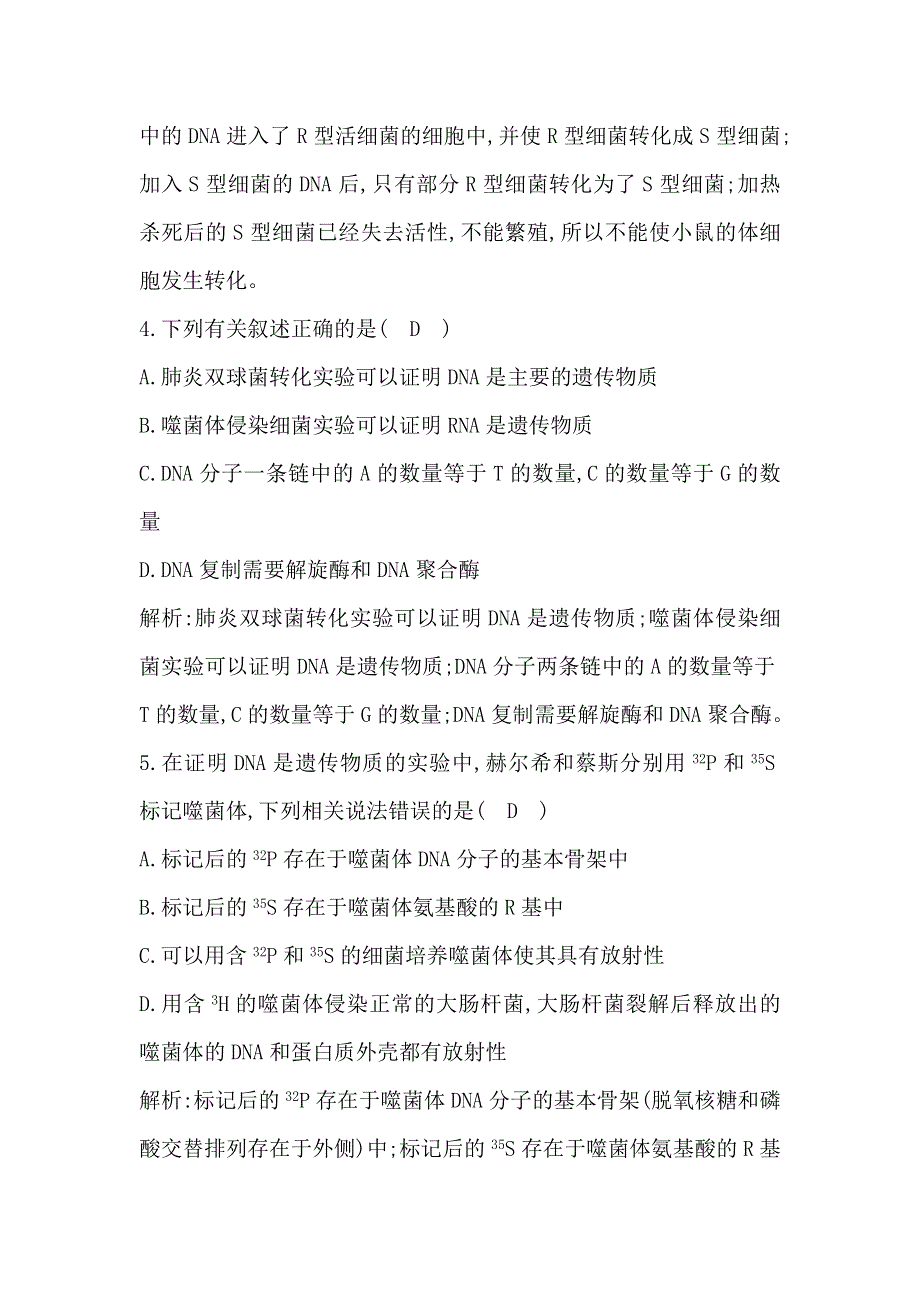 中的 DNA 进入了 R 型活细菌的细胞中,并使 R 型细菌转化成 S 型细菌;加入 S 型细菌的 DNA 后,只有部分 R 型细菌转化为了 S 型细菌;加热杀死后的 S 型细菌已经失去活性,不能繁殖,所以不能使小鼠的体细胞发生转化。

4.下列有关叙述正确的是( D )

A.肺炎双球菌转化实验可以证明 DNA 是主要的遗传物质

B.噬菌体侵染细菌实验可以证明 RNA 是遗传物质

C.DNA 分子一条链中的 A 的数量等于 T 的数量,C 的数量等于 G 的数量

D.DNA 复制需要解旋酶和 DNA 聚合酶

解析:肺炎双球菌转化实验可以证明 DNA 是遗传物质;噬菌体侵染细菌实验可以证明 DNA 是遗传物质;DNA 分子两条链中的 A 的数量等于 T 的数量,C 的数量等于 G 的数量;DNA 复制需要解旋酶和 DNA 聚合酶。

5.在证明 DNA 是遗传物质的实验中,赫尔希和蔡斯分别用 $^{32}P$ 和 $^{35}S$ 标记噬菌体,下列相关说法错误的是( D )

A.标记后的 $^{32}P$ 存在于噬菌体 DNA 分子的基本骨架中

B.标记后的 $^{35}S$ 存在于噬菌体氨基酸的 R 基中

C.可以用含 $^{32}P$ 和 $^{35}S$ 的细菌培养噬菌体使其具有放射性

D.用含 $^{3}H$ 的噬菌体侵染正常的大肠杆菌,大肠杆菌裂解后释放出的噬菌体的 DNA 和蛋白质外壳都有放射性

解析:标记后的 $^{32}P$ 存在于噬菌体 DNA 分子的基本骨架(脱氧核糖和磷酸交替排列存在于外侧)中;标记后的 $^{35}S$ 存在于噬菌体氨基酸的 R 基